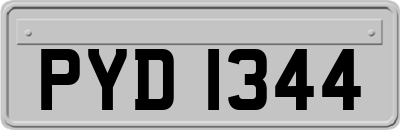 PYD 1344